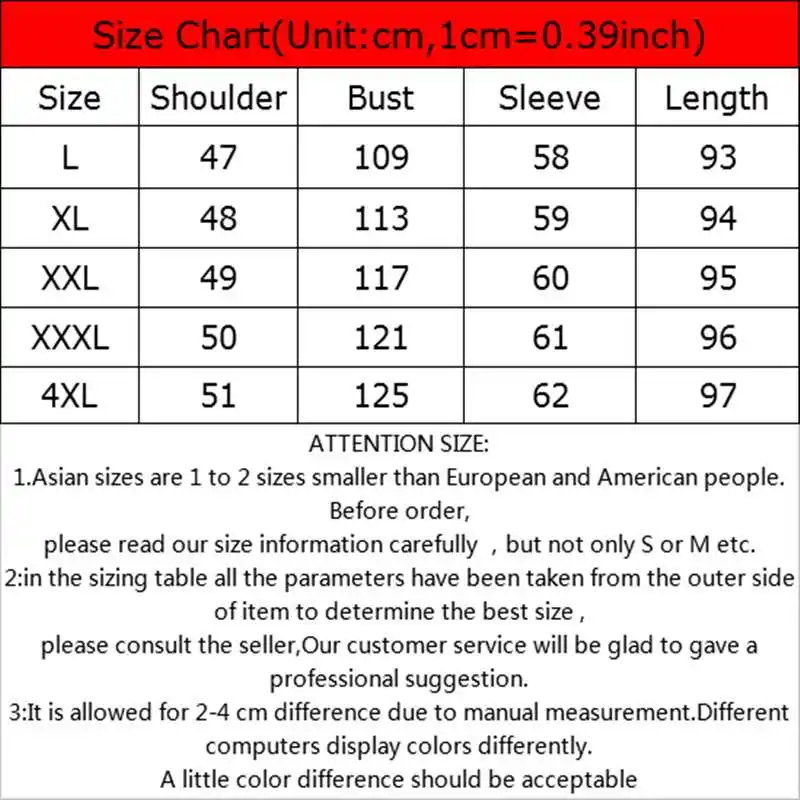 Size Chart(Unit:cm,1cm=0.39inch)

| Size | Shoulder | Bust | Sleeve | Length |
|---|---|---|---|---|
| L | 47 | 109 | 58 | 93 |
| XL | 48 | 113 | 59 | 94 |
| XXL | 49 | 117 | 60 | 95 |
| XXXL | 50 | 121 | 61 | 96 |
| 4XL | 51 | 125 | 62 | 97 |

ATTENTION SIZE:
1.Asian sizes are 1 to 2 sizes smaller than European and American people. Before order,
please read our size information carefully , but not only S or M etc.
2:in the sizing table all the parameters have been taken from the outer side of item to determine the best size ,
please consult the seller,Our customer service will be glad to gave a professional suggestion.
3:It is allowed for 2-4 cm difference due to manual measurement.Different computers display colors differently.
A little color difference should be acceptable